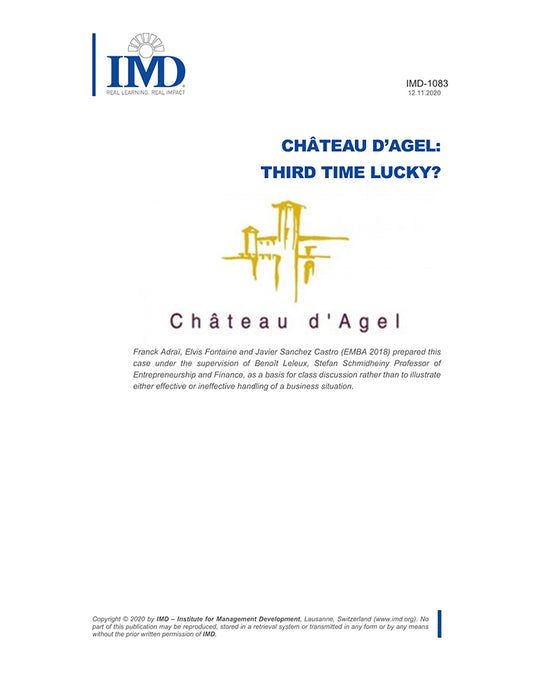 IMD
REAL LEARNING. REAL IMPACT

IMD-1083
12.11.2020

CHÂTEAU D'AGEL:
THIRD TIME LUCKY?

Château d'Agel

Franck Adraï, Elvis Fontaine and Javier Sanchez Castro (EMBA 2018) prepared this case under the supervision of Benoît Leleux, Stefan Schmidheiny Professor of Entrepreneurship and Finance, as a basis for class discussion rather than to illustrate either effective or ineffective handling of a business situation.

Copyright © 2020 by IMD – Institute for Management Development, Lausanne, Switzerland (www.imd.org). No part of this publication may be reproduced, stored in a retrieval system or transmitted in any form or by any means without the prior written permission of IMD.